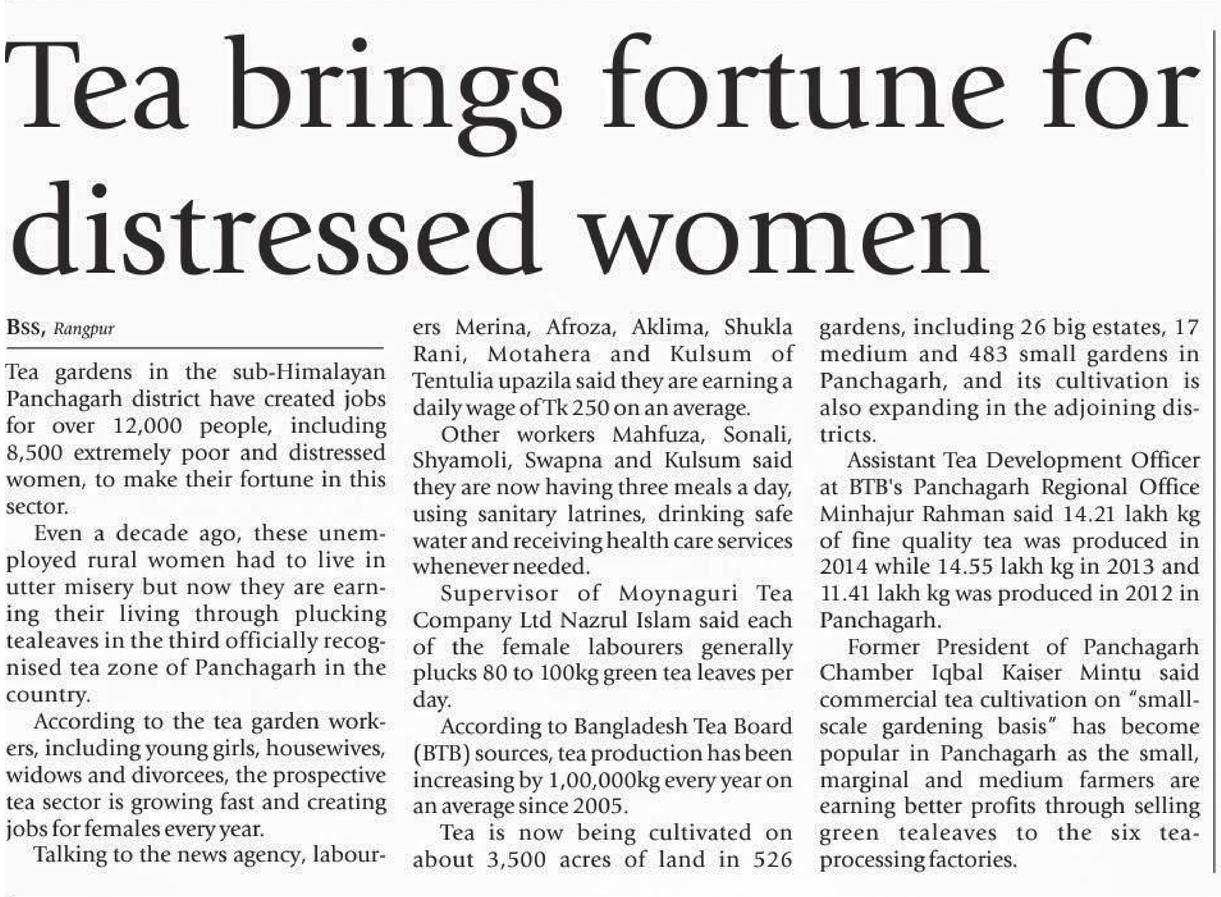 Tea brings fortune for distressed women

BSS, Rangpur

Tea gardens in the sub-Himalayan Panchagarh district have created jobs for over 12,000 people, including 8,500 extremely poor and distressed women, to make their fortune in this sector.

Even a decade ago, these unemployed rural women had to live in utter misery but now they are earning their living through plucking tealeaves in the third officially recognised tea zone of Panchagarh in the country.

According to the tea garden workers, including young girls, housewives, widows and divorcees, the prospective tea sector is growing fast and creating jobs for females every year.

Talking to the news agency, labourers Merina, Afroza, Aklima, Shukla Rani, Motahera and Kulsum of Tentulia upazila said they are earning a daily wage of Tk 250 on an average.

Other workers Mahfuza, Sonali, Shyamoli, Swapna and Kulsum said they are now having three meals a day, using sanitary latrines, drinking safe water and receiving health care services whenever needed.

Supervisor of Moynaguri Tea Company Ltd Nazrul Islam said each of the female labourers generally plucks 80 to 100kg green tea leaves per day.

According to Bangladesh Tea Board (BTB) sources, tea production has been increasing by 1,00,000kg every year on an average since 2005.

Tea is now being cultivated on about 3,500 acres of land in 526 gardens, including 26 big estates, 17 medium and 483 small gardens in Panchagarh, and its cultivation is also expanding in the adjoining districts.

Assistant Tea Development Officer at BTB's Panchagarh Regional Office Minhajur Rahman said 14.21 lakh kg of fine quality tea was produced in 2014 while 14.55 lakh kg in 2013 and 11.41 lakh kg was produced in 2012 in Panchagarh.

Former President of Panchagarh Chamber Iqbal Kaiser Mintu said commercial tea cultivation on "small-scale gardening basis" has become popular in Panchagarh as the small, marginal and medium farmers are earning better profits through selling green tealeaves to the six tea-processing factories.